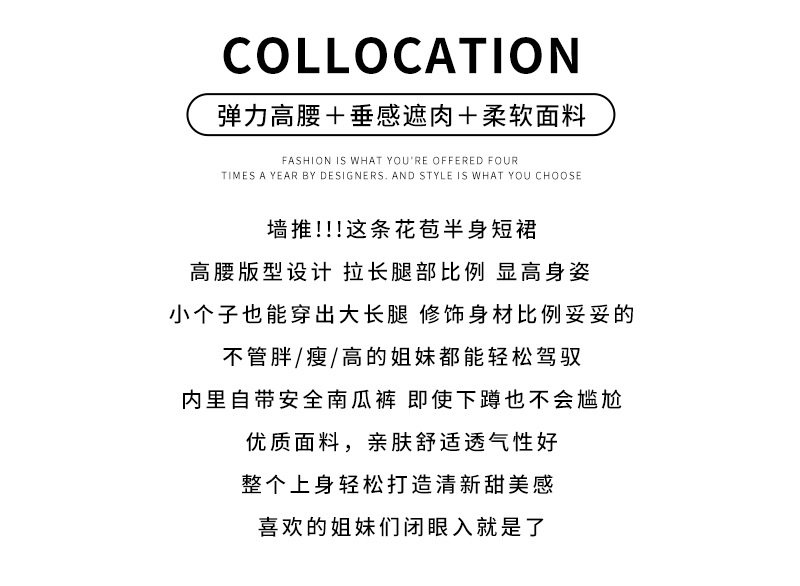 COLLOCATION

弹力高腰＋垂感遮肉＋柔软面料

FASHION IS WHAT YOU'RE OFFERED FOUR
TIMES A YEAR BY DESIGNERS. AND STYLE IS WHAT YOU CHOOSE

墙推!!!这条花苞半身短裙

高腰版型设计 拉长腿部比例 显高身姿

小个子也能穿出大长腿 修饰身材比例妥妥的

不管胖/瘦/高的姐妹都能轻松驾驭

内里自带安全南瓜裤 即使下蹲也不会尴尬

优质面料，亲肤舒适透气性好

整个上身轻松打造清新甜美感

喜欢的姐妹们闭眼入就是了